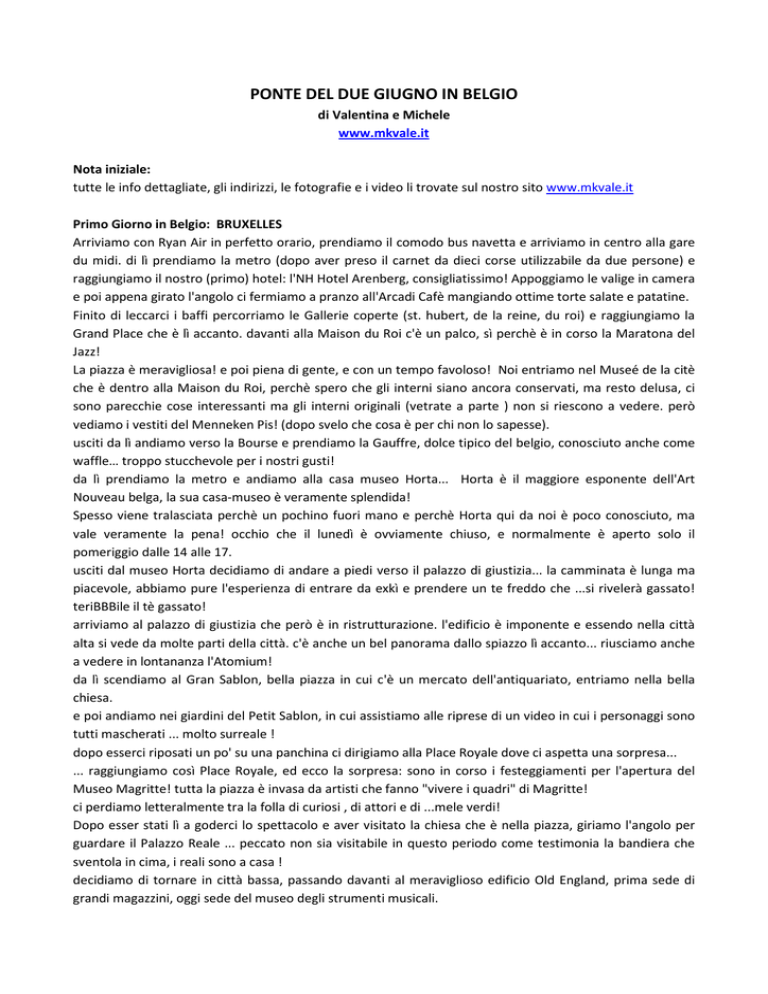 PONTE DEL DUE GIUGNO IN BELGIO
di Valentina e Michele
www.mkvale.it

Nota iniziale:
tutte le info dettagliate, gli indirizzi, le fotografie e i video li trovate sul nostro sito www.mkvale.it

Primo Giorno in Belgio: BRUXELLES
Arriviamo con Ryan Air in perfetto orario, prendiamo il comodo bus navetta e arriviamo in centro alla gare du midi. di lì prendiamo la metro (dopo aver preso il carnet da dieci corse utilizzabile da due persone) e raggiungiamo il nostro (primo) hotel: l'NH Hotel Arenberg, consigliatissimo! Appoggiamo le valige in camera e poi appena girato l'angolo ci fermiamo a pranzo all'Arcadi Cafè mangiando ottime torte salate e patatine.
Finito di leccarci i baffi percorriamo le Gallerie coperte (st. hubert, de la reine, du roi) e raggiungiamo la Grand Place che è lì accanto. davanti alla Maison du Roi c'è un palco, sì perchè è in corso la Maratona del Jazz!
La piazza è meravigliosa! e poi piena di gente, e con un tempo favoloso! Noi entriamo nel Museé de la citè che è dentro alla Maison du Roi, perchè spero che gli interni siano ancora conservati, ma resto delusa, ci sono parecchie cose interessanti ma gli interni originali (vetrate a parte ) non si riescono a vedere. però vediamo i vestiti del Menneken Pis! (dopo svelo che cosa è per chi non lo sapesse).
usciti da lì andiamo verso la Bourse e prendiamo la Gauffre, dolce tipico del belgio, conosciuto anche come waffle… troppo stucchevole per i nostri gusti!
da lì prendiamo la metro e andiamo alla casa museo Horta... Horta è il maggiore esponente dell'Art Nouveau belga, la sua casa-museo è veramente splendida!
Spesso viene tralasciata perchè un pochino fuori mano e perchè Horta qui da noi è poco conosciuto, ma vale veramente la pena! occhio che il lunedì è ovviamente chiuso, e normalmente è aperto solo il pomeriggio dalle 14 alle 17.
usciti dal museo Horta decidiamo di andare a piedi verso il palazzo di giustizia... la camminata è lunga ma piacevole, abbiamo pure l'esperienza di entrare da exkì e prendere un te freddo che ...si rivelerà gassato! teriBBBile il tè gassato!
arriviamo al palazzo di giustizia che però è in ristrutturazione. l'edificio è imponente e essendo nella città alta si vede da molte parti della città. c'è anche un bel panorama dallo spiazzo lì accanto... riusciamo anche a vedere in lontananza l'Atomium!
da lì scendiamo al Gran Sablon, bella piazza in cui c'è un mercato dell'antiquariato, entriamo nella bella chiesa.
e poi andiamo nei giardini del Petit Sablon, in cui assistiamo alle riprese di un video in cui i personaggi sono tutti mascherati ... molto surreale !
dopo esserci riposati un po' su una panchina ci dirigiamo alla Place Royale dove ci aspetta una sorpresa...
... raggiungiamo così Place Royale, ed ecco la sorpresa: sono in corso i festeggiamenti per l'apertura del Museo Magritte! tutta la piazza è invasa da artisti che fanno "vivere i quadri" di Magritte!
ci perdiamo letteralmente tra la folla di curiosi , di attori e di ...mele verdi!
Dopo esser stati lì a goderci lo spettacolo e aver visitato la chiesa che è nella piazza, giriamo l'angolo per guardare il Palazzo Reale ... peccato non sia visitabile in questo periodo come testimonia la bandiera che sventola in cima, i reali sono a casa !
decidiamo di tornare in città bassa, passando davanti al meraviglioso edificio Old England, prima sede di grandi magazzini, oggi sede del museo degli strumenti musicali.